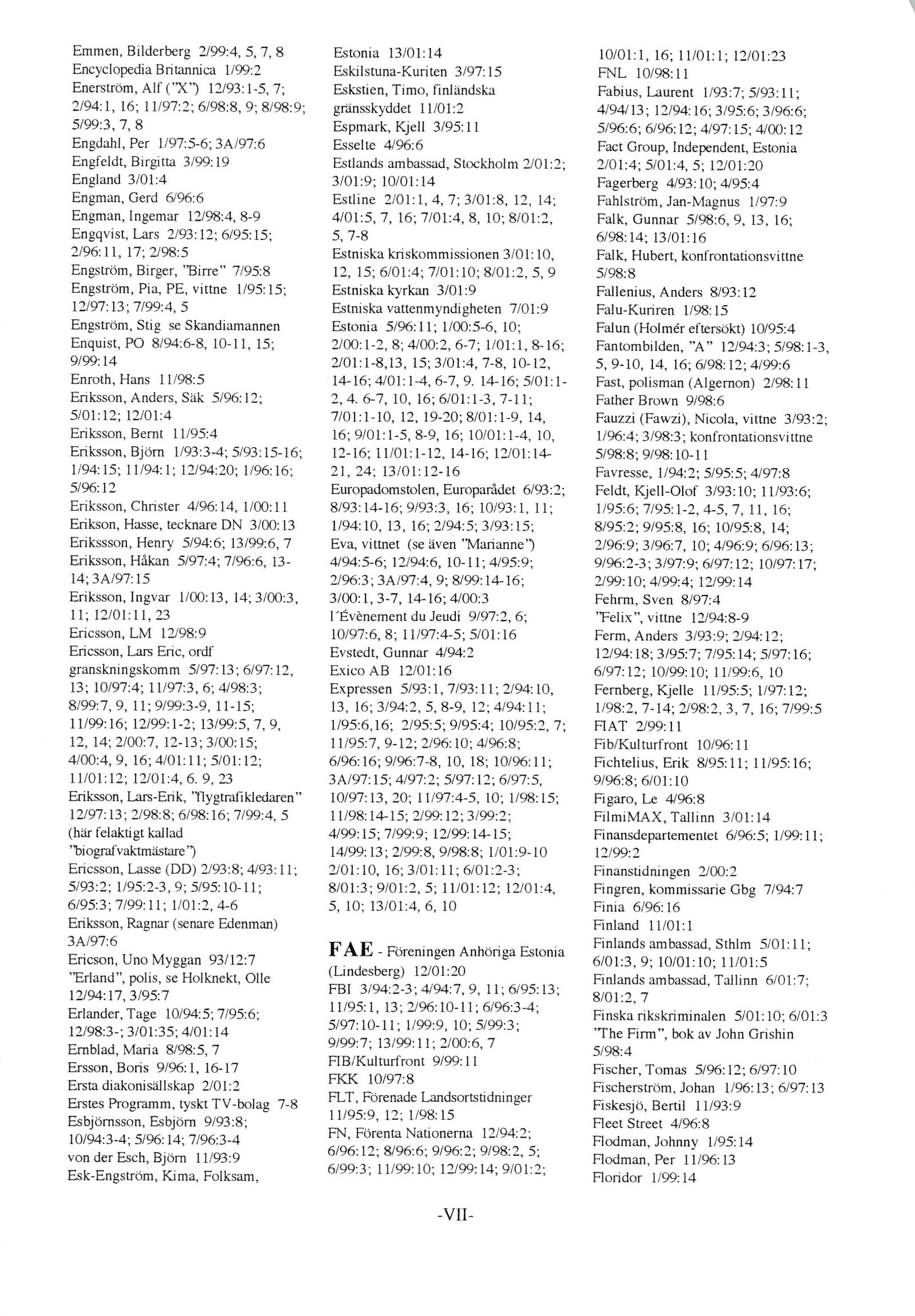 Emmen, Bilderberg 2/99:4, 5, 7, 8
Encyclopedia Britannica 1/99:2
Enerström, Alf ("X") 12/93:1-5, 7; 2/94:1, 16; 11/97:2; 6/98:8, 9; 8/98:9; 5/99:3, 7, 8
Engdahl, Per 1/97:5-6; 3A/97:6
Engfeldt, Birgitta 3/99:19
England 3/01:4
Engman, Gerd 6/96:6
Engman, Ingemar 12/98:4, 8-9
Engqvist, Lars 2/93:12; 6/95:15; 2/96:11, 17; 2/98:5
Engström, Birger, "Birre" 7/95:8
Engström, Pia, PE, vittne 1/95:15; 12/97:13; 7/99:4, 5
Engström, Stig se Skandiamannen
Enquist, PO 8/94:6-8, 10-11, 15; 9/99:14
Enroth, Hans 11/98:5
Eriksson, Anders, Säk 5/96:12; 5/01:12; 12/01:4
Eriksson, Bernt 11/95:4
Eriksson, Björn 1/93:3-4; 5/93:15-16; 1/94:15; 11/94:1; 12/94:20; 1/96:16; 5/96:12
Eriksson, Christer 4/96:14, 1/00:11
Erikson, Hasse, tecknare DN 3/00:13
Erikssson, Henry 5/94:6; 13/99:6, 7
Eriksson, Håkan 5/97:4; 7/96:6, 13-14; 3A/97:15
Eriksson, Ingvar 1/00:13, 14; 3/00:3, 11; 12/01:11, 23
Ericsson, LM 12/98:9
Ericsson, Lars Eric, ordf granskningskomm 5/97:13; 6/97:12, 13; 10/97:4; 11/97:3, 6; 4/98:3; 8/99:7, 9, 11; 9/99:3-9, 11-15; 11/99:16; 12/99:1-2; 13/99:5, 7, 9, 12, 14; 2/00:7, 12-13; 3/00:15; 4/00:4, 9, 16; 4/01:11; 5/01:12; 11/01:12; 12/01:4, 6. 9, 23
Eriksson, Lars-Erik, "flygtrafikledaren" 12/97:13; 2/98:8; 6/98:16; 7/99:4, 5 (här felaktigt kallad "biografvaktmästare")
Ericsson, Lasse (DD) 2/93:8; 4/93:11; 5/93:2; 1/95:2-3, 9; 5/95:10-11; 6/95:3; 7/99:11; 1/01:2, 4-6
Eriksson, Ragnar (senare Edenman) 3A/97:6
Ericson, Uno Myggan 93/12:7
"Erland", polis, se Holknekt, Olle 12/94:17, 3/95:7
Erlander, Tage 10/94:5; 7/95:6; 12/98:3-; 3/01:35; 4/01:14
Ernblad, Maria 8/98:5, 7
Ersson, Boris 9/96:1, 16-17
Ersta diakonisällskap 2/01:2
Erstes Programm, tyskt TV-bolag 7-8
Esbjörnsson, Esbjörn 9/93:8; 10/94:3-4; 5/96:14; 7/96:3-4
von der Esch, Björn 11/93:9
Esk-Engström, Kima, Folksam,

Estonia 13/01:14
Eskilstuna-Kuriten 3/97:15
Eskstien, Timo, finländska gränsskyddet 11/01:2
Espmark, Kjell 3/95:11
Esselte 4/96:6
Estlands ambassad, Stockholm 2/01:2; 3/01:9; 10/01:14
Estline 2/01:1, 4, 7; 3/01:8, 12, 14; 4/01:5, 7, 16; 7/01:4, 8, 10; 8/01:2, 5, 7-8
Estniska kriskommissionen 3/01:10, 12, 15; 6/01:4; 7/01:10; 8/01:2, 5, 9
Estniska kyrkan 3/01:9
Estniska vattenmyndigheten 7/01:9
Estonia 5/96:11; 1/00:5-6, 10; 2/00:1-2, 8; 4/00:2, 6-7; 1/01:1, 8-16; 2/01:1-8,13, 15; 3/01:4, 7-8, 10-12, 14-16; 4/01:1-4, 6-7, 9. 14-16; 5/01:1-2, 4. 6-7, 10, 16; 6/01:1-3, 7-11; 7/01:1-10, 12, 19-20; 8/01:1-9, 14, 16; 9/01:1-5, 8-9, 16; 10/01:1-4, 10, 12-16; 11/01:1-12, 14-16; 12/01:14-21, 24; 13/01:12-16
Europadomstolen, Europarådet 6/93:2; 8/93:14-16; 9/93:3, 16; 10/93:1, 11; 1/94:10, 13, 16; 2/94:5; 3/93:15;
Eva, vittnet (se även "Marianne") 4/94:5-6; 12/94:6, 10-11; 4/95:9; 2/96:3; 3A/97:4, 9; 8/99:14-16; 3/00:1, 3-7, 14-16; 4/00:3
l´Évènement du Jeudi 9/97:2, 6; 10/97:6, 8; 11/97:4-5; 5/01:16
Evstedt, Gunnar 4/94:2
Exico AB 12/01:16
Expressen 5/93:1, 7/93:11; 2/94:10, 13, 16; 3/94:2, 5, 8-9, 12; 4/94:11; 1/95:6,16; 2/95:5; 9/95:4; 10/95:2, 7; 11/95:7, 9-12; 2/96:10; 4/96:8; 6/96:16; 9/96:7-8, 10, 18; 10/96:11; 3A/97:15; 4/97:2; 5/97:12; 6/97:5, 10/97:13, 20; 11/97:4-5, 10; 1/98:15; 11/98:14-15; 2/99:12; 3/99:2; 4/99:15; 7/99:9; 12/99:14-15; 14/99:13; 2/99:8, 9/98:8; 1/01:9-10 2/01:10, 16; 3/01:11; 6/01:2-3; 8/01:3; 9/01:2, 5; 11/01:12; 12/01:4, 5, 10; 13/01:4, 6, 10

FAE - Föreningen Anhöriga Estonia (Lindesberg) 12/01:20
FBI 3/94:2-3; 4/94:7, 9, 11; 6/95:13; 11/95:1, 13; 2/96:10-11; 6/96:3-4; 5/97:10-11; 1/99:9, 10; 5/99:3; 9/99:7; 13/99:11; 2/00:6, 7
FIB/Kulturfront 9/99:11
FKK 10/97:8
FLT, Förenade Landsortstidninger 11/95:9, 12; 1/98:15
FN, Förenta Nationerna 12/94:2; 6/96:12; 8/96:6; 9/96:2; 9/98:2, 5; 6/99:3; 11/99:10; 12/99:14; 9/01:2;

10/01:1, 16; 11/01:1; 12/01:23
FNL 10/98:11
Fabius, Laurent 1/93:7; 5/93:11; 4/94/13; 12/94:16; 3/95:6; 3/96:6; 5/96:6; 6/96:12; 4/97:15; 4/00:12
Fact Group, Independent, Estonia 2/01:4; 5/01:4, 5; 12/01:20
Fagerberg 4/93:10; 4/95:4
Fahlström, Jan-Magnus 1/97:9
Falk, Gunnar 5/98:6, 9, 13, 16; 6/98:14; 13/01:16
Falk, Hubert, konfrontationsvittne 5/98:8
Fallenius, Anders 8/93:12
Falu-Kuriren 1/98:15
Falun (Holmér eftersökt) 10/95:4
Fantombilden, "A" 12/94:3; 5/98:1-3, 5, 9-10, 14, 16; 6/98:12; 4/99:6
Fast, polisman (Algernon) 2/98:11
Father Brown 9/98:6
Fauzzi (Fawzi), Nicola, vittne 3/93:2; 1/96:4; 3/98:3; konfrontationsvittne 5/98:8; 9/98:10-11
Favresse, 1/94:2; 5/95:5; 4/97:8
Feldt, Kjell-Olof 3/93:10; 11/93:6; 1/95:6; 7/95:1-2, 4-5, 7, 11, 16; 8/95:2; 9/95:8, 16; 10/95:8, 14; 2/96:9; 3/96:7, 10; 4/96:9; 6/96:13; 9/96:2-3; 3/97:9; 6/97:12; 10/97:17; 2/99:10; 4/99:4; 12/99:14
Fehrm, Sven 8/97:4
"Felix", vittne 12/94:8-9
Ferm, Anders 3/93:9; 2/94:12; 12/94:18; 3/95:7; 7/95:14; 5/97:16; 6/97:12; 10/99:10; 11/99:6, 10
Fernberg, Kjelle 11/95:5; 1/97:12; 1/98:2, 7-14; 2/98:2, 3, 7, 16; 7/99:5
FIAT 2/99:11
Fib/Kulturfront 10/96:11
Fichtelius, Erik 8/95:11; 11/95:16; 9/96:8; 6/01:10
Figaro, Le 4/96:8
FilmiMAX, Tallinn 3/01:14
Finansdepartementet 6/96:5; 1/99:11; 12/99:2
Finanstidningen 2/00:2
Fingren, kommissarie Gbg 7/94:7
Finia 6/96:16
Finland 11/01:1
Finlands ambassad, Sthlm 5/01:11; 6/01:3, 9; 10/01:10; 11/01:5
Finlands ambassad, Tallinn 6/01:7; 8/01:2, 7
Finska rikskriminalen 5/01:10; 6/01:3
"The Firm", bok av John Grishin 5/98:4
Fischer, Tomas 5/96:12; 6/97:10
Fischerström, Johan 1/96:13; 6/97:13
Fiskesjö, Bertil 11/93:9
Fleet Street 4/96:8
Flodman, Johnny 1/95:14
Flodman, Per 11/96:13
Floridor 1/99:14

-VII-